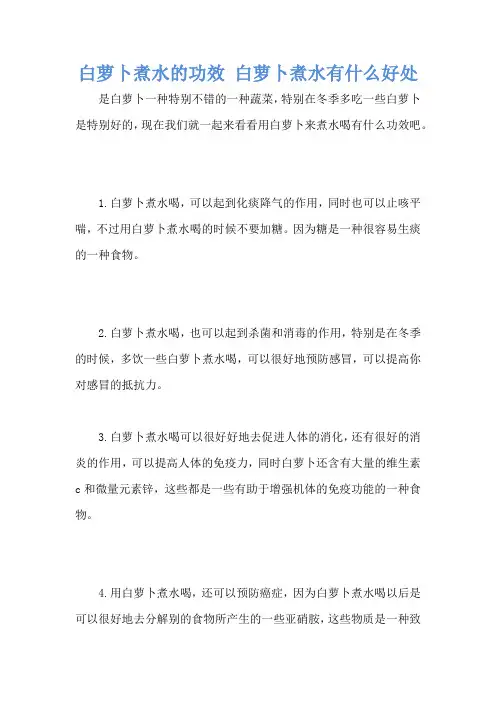 白萝卜煮水的功效 白萝卜煮水有什么好处

是白萝卜一种特别不错的一种蔬菜，特别在冬季多吃一些白萝卜是特别好的，现在我们就一起来看看用白萝卜来煮水喝有什么功效吧。

1.白萝卜煮水喝，可以起到化痰降气的作用，同时也可以止咳平喘，不过用白萝卜煮水喝的时候不要加糖。因为糖是一种很容易生痰的一种食物。

2.白萝卜煮水喝，也可以起到杀菌和消毒的作用，特别是在冬季的时候，多饮一些白萝卜煮水喝，可以很好地预防感冒，可以提高你对感冒的抵抗力。

3.白萝卜煮水喝可以很好好地去促进人体的消化，还有很好的消炎的作用，可以提高人体的免疫力，同时白萝卜还含有大量的维生素c和微量元素锌，这些都是一些有助于增强机体的免疫功能的一种食物。

4.用白萝卜煮水喝，还可以预防癌症，因为白萝卜煮水喝以后是可以很好地去分解别的食物所产生的一些亚硝胺，这些物质是一种致